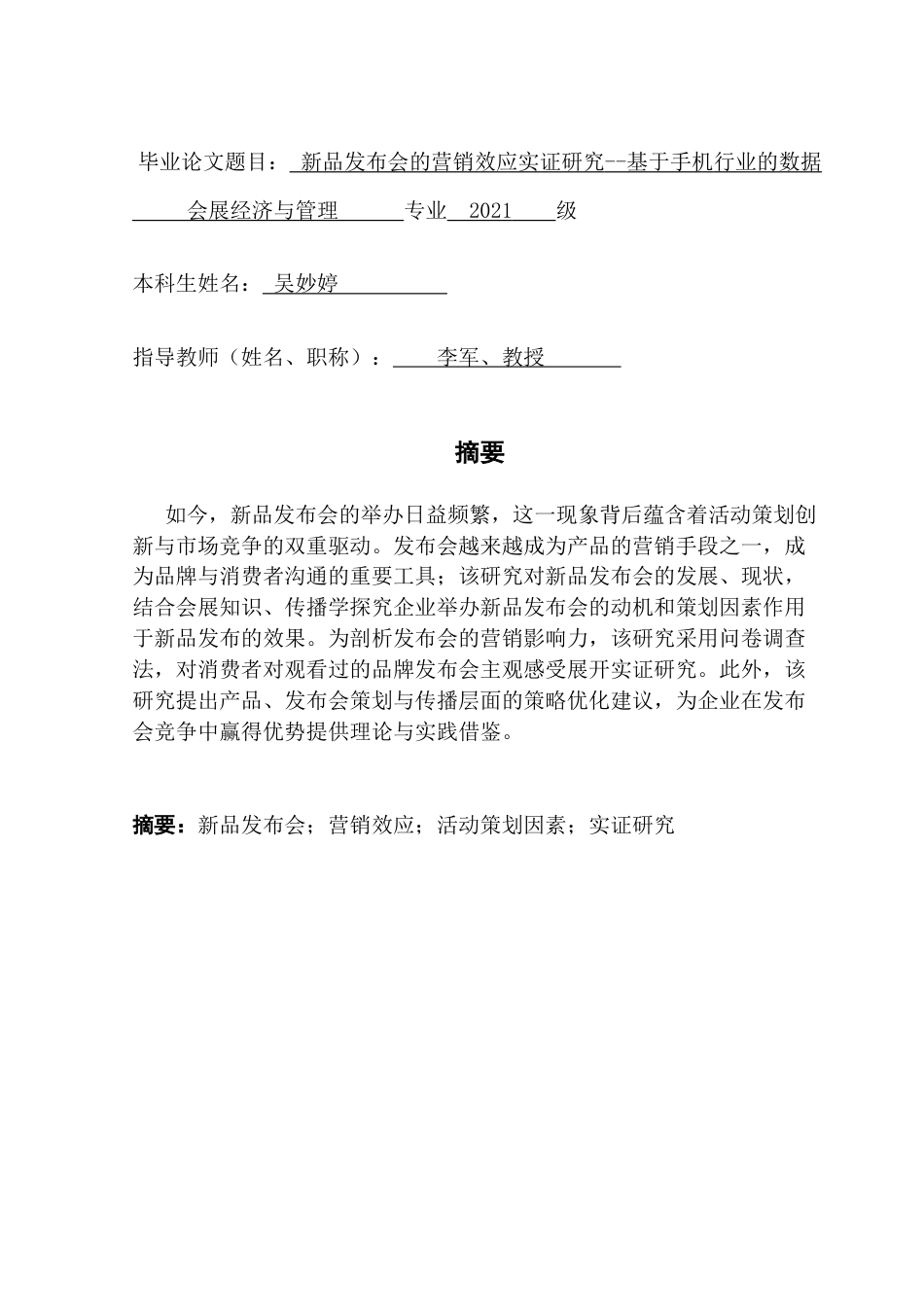 毕业论文题目：新品发布会的营销效应实证研究--基于手机行业的数据

会展经济与管理 专业 2021 级

本科生姓名：吴妙婷

指导教师（姓名、职称）：李军、教授

摘要

如今，新品发布会的举办日益频繁，这一现象背后蕴含着活动策划创新与市场竞争的双重驱动。发布会越来越成为产品的营销手段之一，成为品牌与消费者沟通的重要工具；该研究对新品发布会的发展、现状，结合会展知识、传播学探究企业举办新品发布会的动机和策划因素作用于新品发布的效果。为剖析发布会的营销影响力，该研究采用问卷调查法，对消费者对观看过的品牌发布会主观感受展开实证研究。此外，该研究提出产品、发布会策划与传播层面的策略优化建议，为企业在发布会竞争中赢得优势提供理论与实践借鉴。

摘要：新品发布会；营销效应；活动策划因素；实证研究